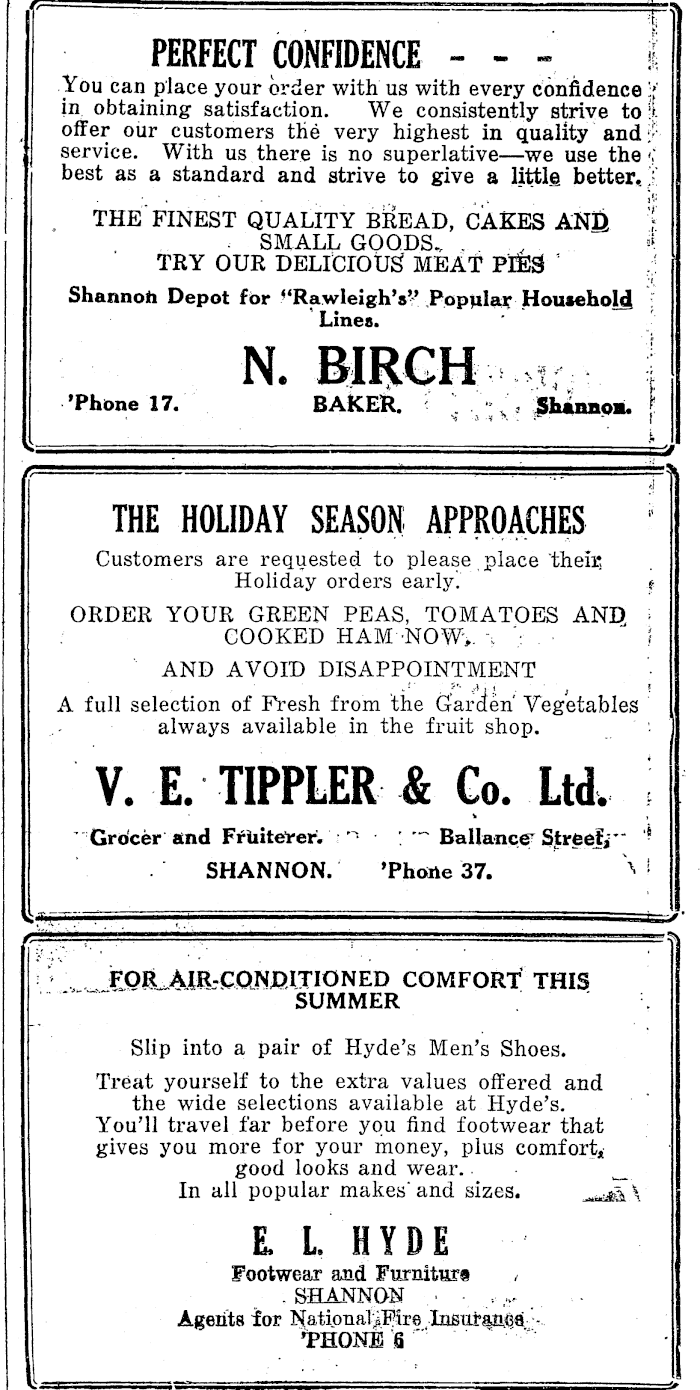 PERFECT CONFIDENCE - - -

You can place your order with us with every confidence in obtaining satisfaction. We consistently strive to offer our customers the very highest in quality and service. With us there is no superlative—we use the best as a standard and strive to give a little better.

THE FINEST QUALITY BREAD, CAKES AND SMALL GOODS.
TRY OUR DELICIOUS MEAT PIES

Shannon Depot for "Rawleigh's" Popular Household Lines.

N. BIRCH

'Phone 17. BAKER. Shannon.

THE HOLIDAY SEASON APPROACHES

Customers are requested to please place their Holiday orders early.

ORDER YOUR GREEN PEAS, TOMATOES AND COOKED HAM NOW,

AND AVOID DISAPPOINTMENT

A full selection of Fresh from the Garden Vegetables always available in the fruit shop.

V. E. TIPPLER & Co. Ltd.

Grocer and Fruiterer. Ballance Street,

SHANNON. 'Phone 37.

FOR AIR-CONDITIONED COMFORT THIS SUMMER

Slip into a pair of Hyde's Men's Shoes.

Treat yourself to the extra values offered and the wide selections available at Hyde's. You'll travel far before you find footwear that gives you more for your money, plus comfort, good looks and wear.
In all popular makes and sizes.

E. L. HYDE

Footwear and Furniture
SHANNON
Agents for National Fire Insurance
'PHONE 6